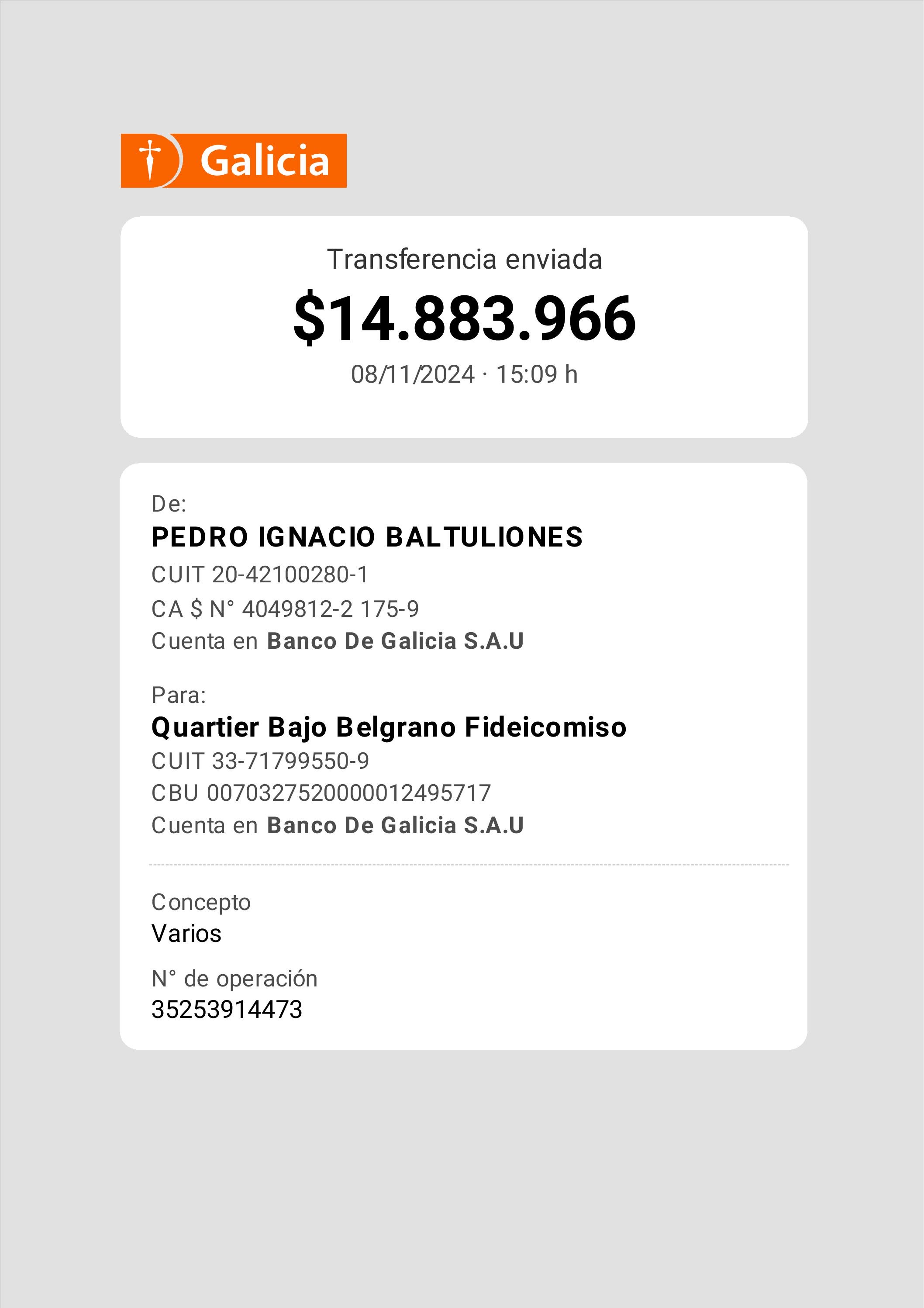 Galicia

Transferencia enviada

$14.883.966

08/11/2024 · 15:09 h

De:

PEDRO IGNACIO BALTULIONES

CUIT 20-42100280-1

CA $ N° 4049812-2 175-9

Cuenta en Banco De Galicia S.A.U

Para:

Quartier Bajo Belgrano Fideicomiso

CUIT 33-71799550-9

CBU 0070327520000012495717

Cuenta en Banco De Galicia S.A.U

Concepto

Varios

N° de operación

35253914473